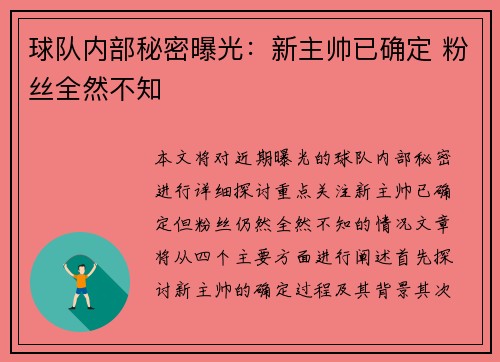 球队内部秘密曝光：新主帅已确定 粉丝全然不知

本文将对近期曝光的球队内部秘密进行详细探讨重点关注新主帅已确定但粉丝仍然全然不知的情况文章将从四个主要方面进行阐述首先探讨新主帅的确定过程及其背景其次